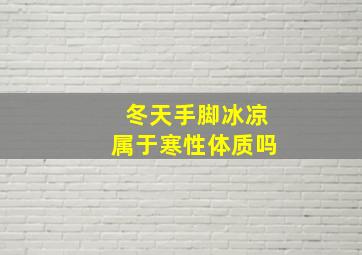 冬天手脚冰凉
属于寒性体质吗